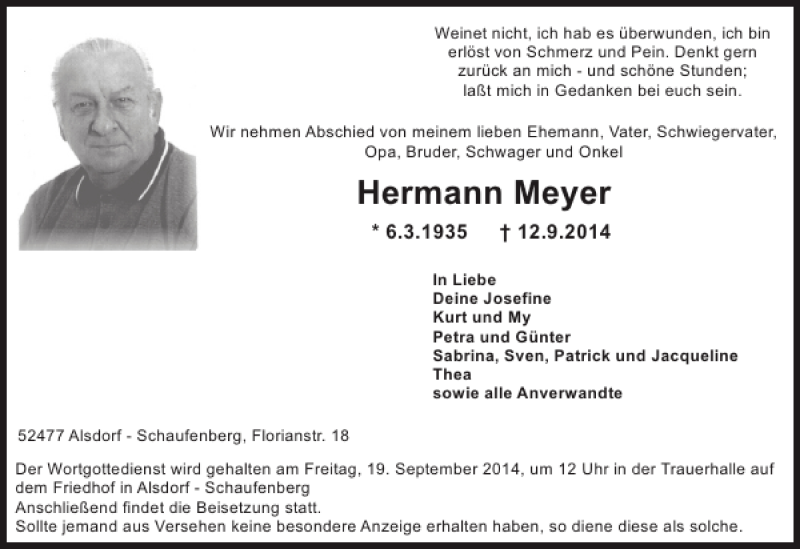 Weinet nicht, ich hab es überwunden, ich bin erlöst von Schmerz und Pein. Denkt gern zurück an mich - und schöne Stunden; laßt mich in Gedanken bei euch sein.

Wir nehmen Abschied von meinem lieben Ehemann, Vater, Schwiegervater, Opa, Bruder, Schwager und Onkel

Hermann Meyer

* 6.3.1935 † 12.9.2014

In Liebe
Deine Josefine
Kurt und My
Petra und Günter
Sabrina, Sven, Patrick und Jacqueline
Thea
sowie alle Anverwandte

52477 Alsdorf - Schaufenberg, Florianstr. 18

Der Wortgottedienst wird gehalten am Freitag, 19. September 2014, um 12 Uhr in der Trauerhalle auf dem Friedhof in Alsdorf - Schaufenberg
Anschließend findet die Beisetzung statt.
Sollte jemand aus Versehen keine besondere Anzeige erhalten haben, so diene diese als solche.